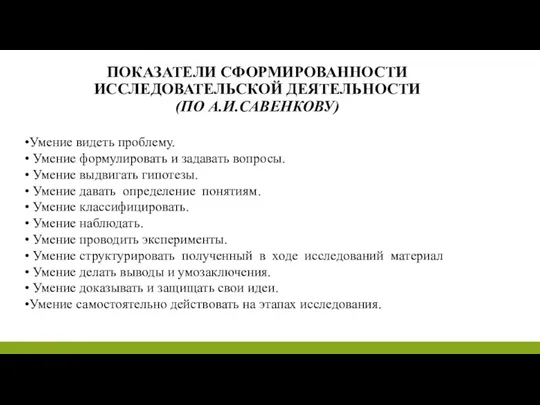 ПОКАЗАТЕЛИ СФОРМИРОВАННОСТИ ИССЛЕДОВАТЕЛЬСКОЙ ДЕЯТЕЛЬНОСТИ
(ПО А.И.САВЕНКОВУ)

•Умение видеть проблему.
• Умение формулировать и задавать вопросы.
• Умение выдвигать гипотезы.
• Умение давать определение понятиям.
• Умение классифицировать.
• Умение наблюдать.
• Умение проводить эксперименты.
• Умение структурировать полученный в ходе исследований материал
• Умение делать выводы и умозаключения.
• Умение доказывать и защищать свои идеи.
•Умение самостоятельно действовать на этапах исследования.